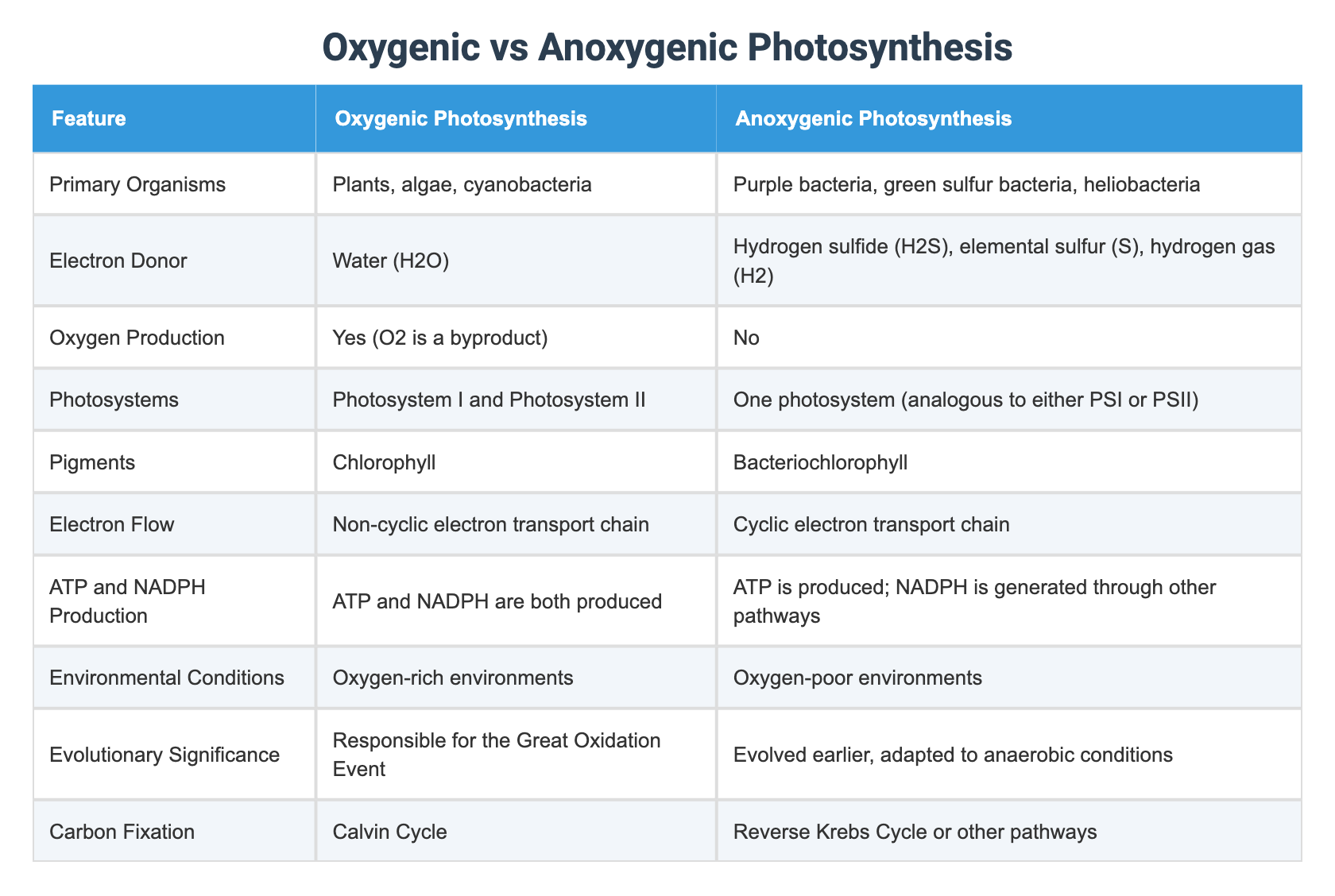 Oxygenic vs Anoxygenic Photosynthesis

| Feature | Oxygenic Photosynthesis | Anoxygenic Photosynthesis |
|---|---|---|
| Primary Organisms | Plants, algae, cyanobacteria | Purple bacteria, green sulfur bacteria, heliobacteria |
| Electron Donor | Water (H2O) | Hydrogen sulfide (H2S), elemental sulfur (S), hydrogen gas (H2) |
| Oxygen Production | Yes (O2 is a byproduct) | No |
| Photosystems | Photosystem I and Photosystem II | One photosystem (analogous to either PSI or PSII) |
| Pigments | Chlorophyll | Bacteriochlorophyll |
| Electron Flow | Non-cyclic electron transport chain | Cyclic electron transport chain |
| ATP and NADPH Production | ATP and NADPH are both produced | ATP is produced; NADPH is generated through other pathways |
| Environmental Conditions | Oxygen-rich environments | Oxygen-poor environments |
| Evolutionary Significance | Responsible for the Great Oxidation Event | Evolved earlier, adapted to anaerobic conditions |
| Carbon Fixation | Calvin Cycle | Reverse Krebs Cycle or other pathways |